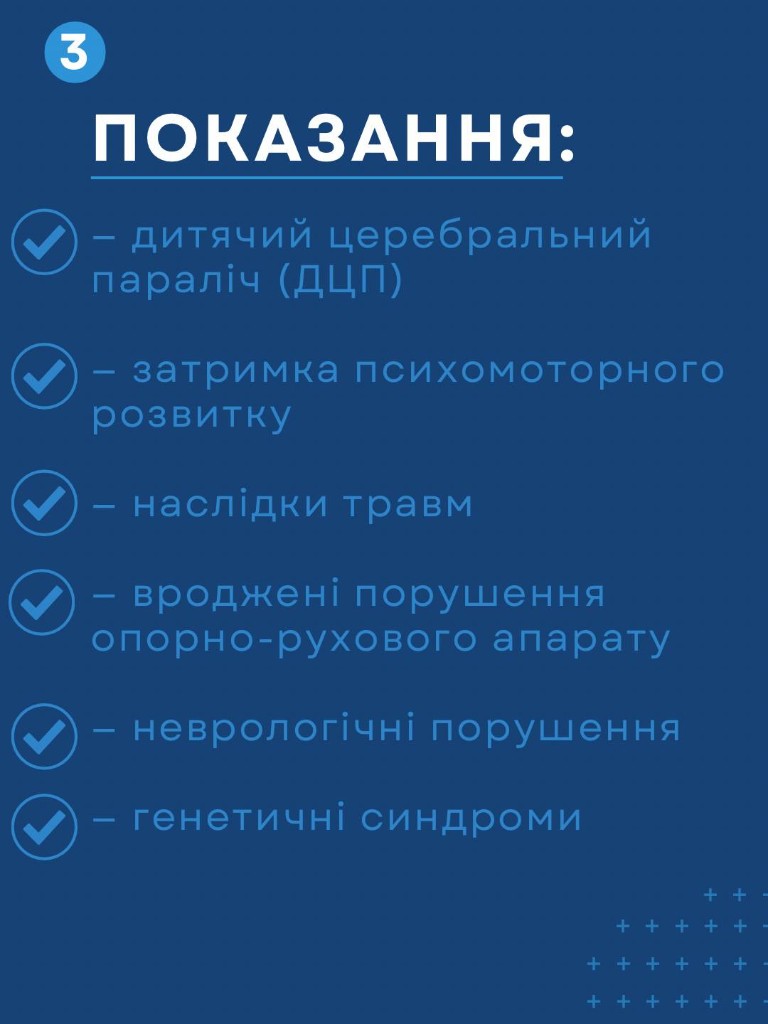 3

ПОКАЗАННЯ:

– дитячий церебральний параліч (ДЦП)

– затримка психомоторного розвитку

– наслідки травм

– вроджені порушення опорно-рухового апарату

– неврологічні порушення

– генетичні синдроми